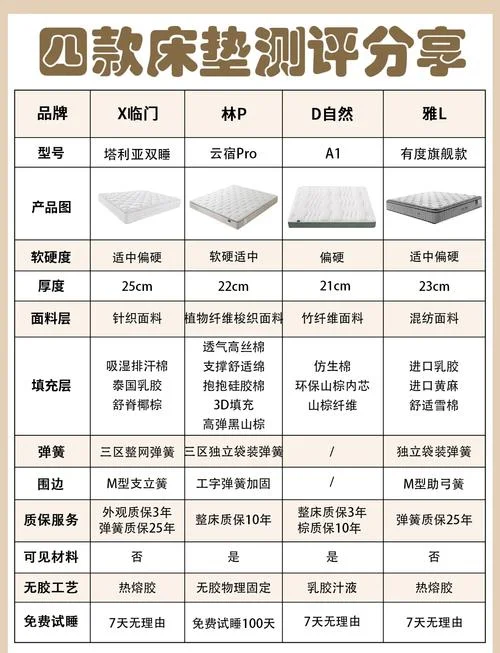 四款床垫测评分享

| 品牌 | X临门 | 林P | D自然 | 雅L |
|---|---|---|---|---|
| 型号 | 塔利亚双睡 | 云宿Pro | A1 | 有度旗舰款 |
| 产品图 | | | | |
| 软硬度 | 适中偏硬 | 软硬适中 | 偏硬 | 适中偏硬 |
| 厚度 | 25cm | 22cm | 21cm | 23cm |
| 面料层 | 针织面料 | 植物纤维梭织面料 | 竹纤维面料 | 混纺面料 |
| 填充层 | 吸湿排汗棉 泰国乳胶 舒脊椰棕 | 透气高丝棉 支撑舒适绵 抱抱硅胶棉 3D填充 高弹黑山棕 | 仿生棉 环保山棕内芯 山棕纤维 | 进口乳胶 进口黄麻 舒适雪棉 |
| 弹簧 | 三区整网弹簧 | 三区独立袋装弹簧 | / | 独立袋装弹簧 |
| 围边 | M型支立簧 | 工字弹簧加固 | / | M型助弓簧 |
| 质保服务 | 外观质保3年 弹簧质保25年 | 整床质保10年 | 整床质保3年 棕质保10年 | 弹簧质保25年 |
| 可见材料 | 否 | 是 | 是 | 否 |
| 无胶工艺 | 热熔胶 | 无胶物理固定 | 乳胶汁液 | 热熔胶 |
| 免费试睡 | 7天无理由 | 免费试睡100天 | 7天无理由 | 7天无理由 |